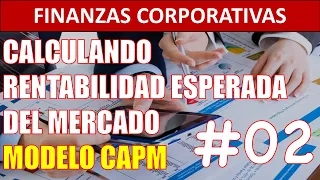 FINANZAS CORPORATIVAS

CALCULANDO RENTABILIDAD ESPERADA DEL MERCADO

MODELO CAPM

#02